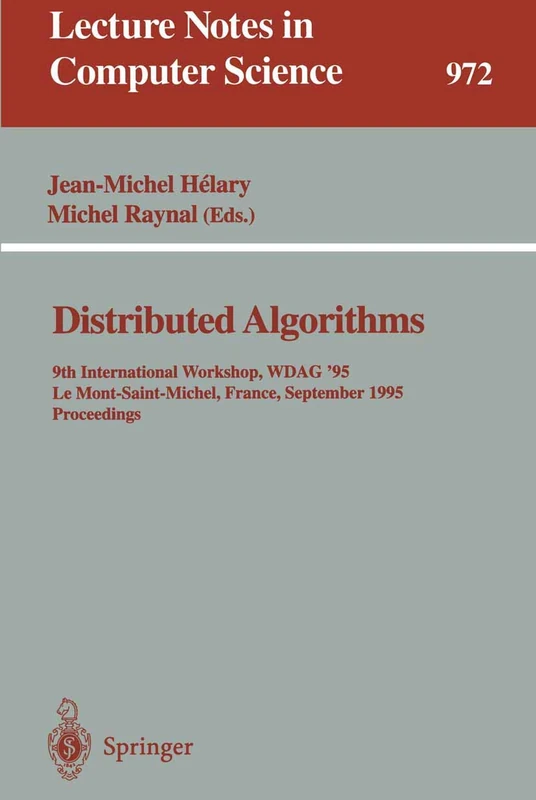 Lecture Notes in
Computer Science

972

Jean-Michel Hélary
Michel Raynal (Eds.)

Distributed Algorithms

9th International Workshop, WDAG '95
Le Mont-Saint-Michel, France, September 1995
Proceedings

Springer